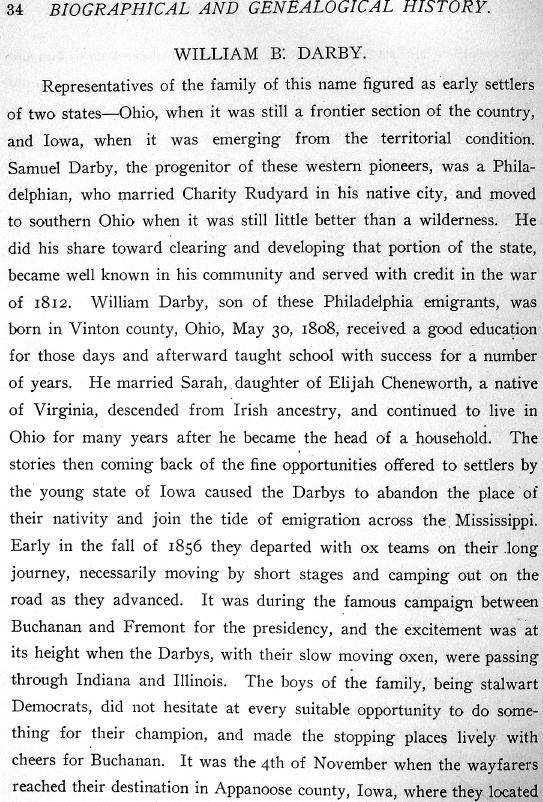 34 BIOGRAPHICAL AND GENEALOGICAL HISTORY.

WILLIAM B. DARBY.

Representatives of the family of this name figured as early settlers of two states—Ohio, when it was still a frontier section of the country, and Iowa, when it was emerging from the territorial condition. Samuel Darby, the progenitor of these western pioneers, was a Philadelphian, who married Charity Rudyard in his native city, and moved to southern Ohio when it was still little better than a wilderness. He did his share toward clearing and developing that portion of the state, became well known in his community and served with credit in the war of 1812. William Darby, son of these Philadelphia emigrants, was born in Vinton county, Ohio, May 30, 1808, received a good education for those days and afterward taught school with success for a number of years. He married Sarah, daughter of Elijah Cheneworth, a native of Virginia, descended from Irish ancestry, and continued to live in Ohio for many years after he became the head of a household. The stories then coming back of the fine opportunities offered to settlers by the young state of Iowa caused the Darbys to abandon the place of their nativity and join the tide of emigration across the Mississippi. Early in the fall of 1856 they departed with ox teams on their long journey, necessarily moving by short stages and camping out on the road as they advanced. It was during the famous campaign between Buchanan and Fremont for the presidency, and the excitement was at its height when the Darbys, with their slow moving oxen, were passing through Indiana and Illinois. The boys of the family, being stalwart Democrats, did not hesitate at every suitable opportunity to do something for their champion, and made the stopping places lively with cheers for Buchanan. It was the 4th of November when the wayfarers reached their destination in Appanoose county, Iowa, where they located